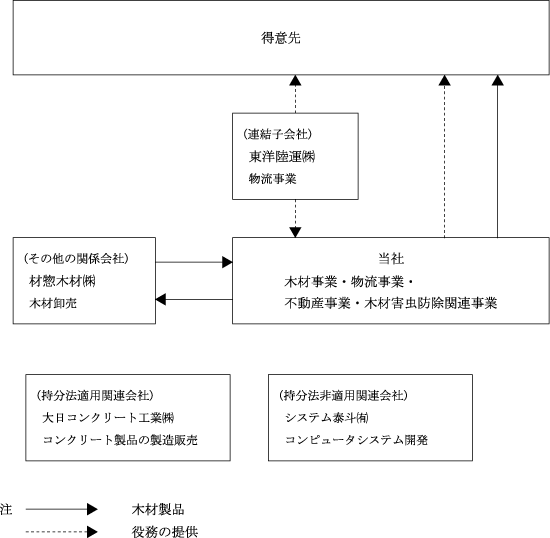 得意先

(連結子会社)
東洋陸運㈱
物流事業

(その他の関係会社)
材惣木材㈱
木材卸売

当社
木材事業・物流事業・
不動産事業・木材害虫防除関連事業

(持分法適用関連会社)
大日コンクリート工業㈱
コンクリート製品の製造販売

(持分法非適用関連会社)
システム泰斗㈲
コンピュータシステム開発

注 木材製品
役務の提供